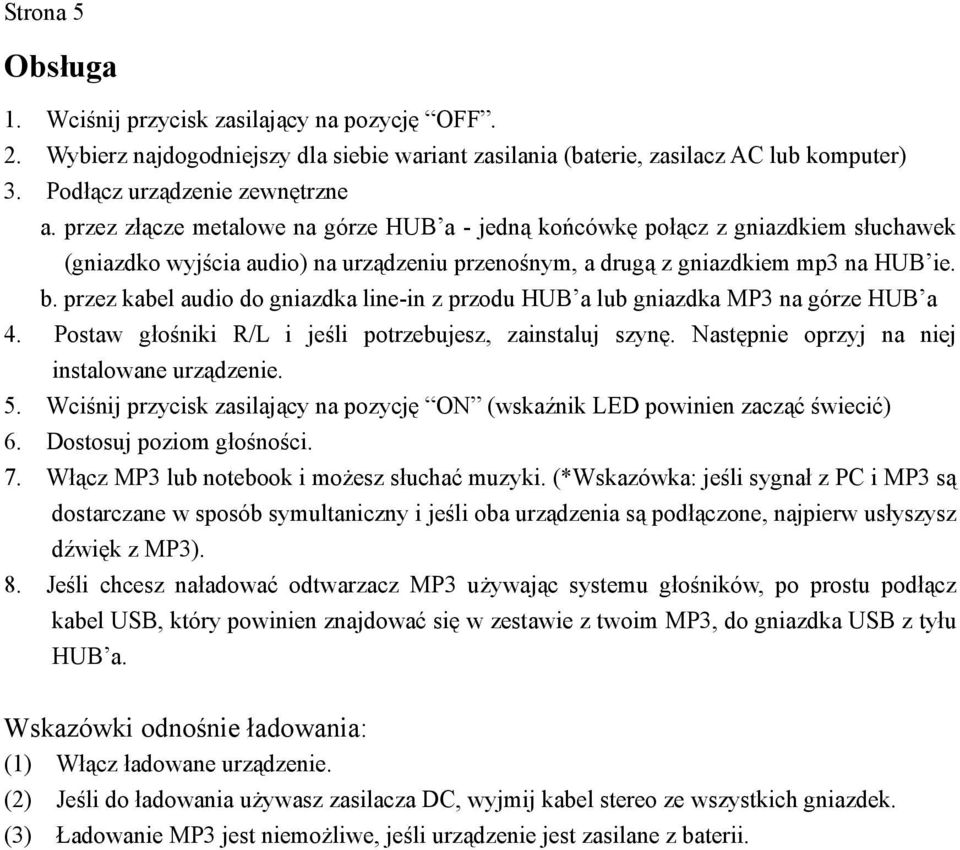 Strona 5

Obsługa

1. Wciśnij przycisk zasilający na pozycję “OFF”.
2. Wybierz najdogodniejszy dla siebie wariant zasilania (baterie, zasilacz AC lub komputer)
3. Podłącz urządzenie zewnętrzne
a. przez złącze metalowe na górze HUB’a - jedną końcówkę połącz z gniazdkiem słuchawek (gniazdko wyjścia audio) na urządzeniu przenośnym, a drugą z gniazdkiem mp3 na HUB’ie.
b. przez kabel audio do gniazdka line-in z przodu HUB’a lub gniazdka MP3 na górze HUB’a
4. Postaw głośniki R/L i jeśli potrzebujesz, zainstaluj szynę. Następnie oprzyj na niej instalowane urządzenie.
5. Wciśnij przycisk zasilający na pozycję “ON” (wskaźnik LED powinien zacząć świecić)
6. Dostosuj poziom głośności.
7. Włącz MP3 lub notebook i możesz słuchać muzyki. (*Wskazówka: jeśli sygnał z PC i MP3 są dostarczane w sposób symultaniczny i jeśli oba urządzenia są podłączone, najpierw usłyszysz dźwięk z MP3).
8. Jeśli chcesz naładować odtwarzacz MP3 używając systemu głośników, po prostu podłącz kabel USB, który powinien znajdować się w zestawie z twoim MP3, do gniazdka USB z tyłu HUB’a.

Wskazówki odnośnie ładowania:
(1) Włącz ładowane urządzenie.
(2) Jeśli do ładowania używasz zasilacza DC, wyjmij kabel stereo ze wszystkich gniazdek.
(3) Ładowanie MP3 jest niemożliwe, jeśli urządzenie jest zasilane z baterii.